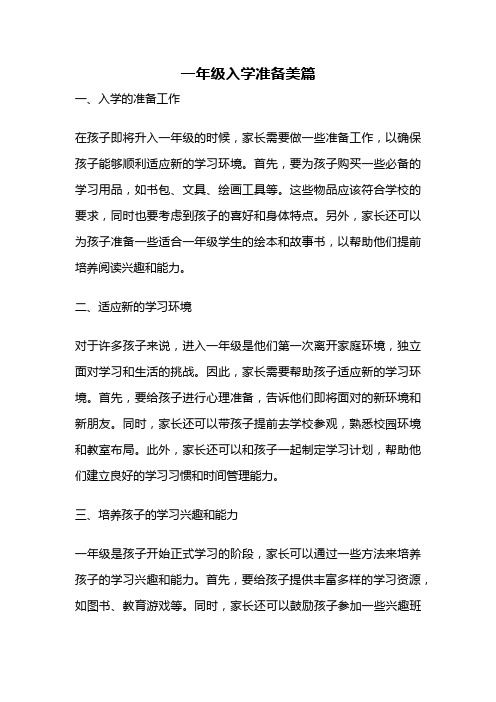 一年级入学准备美篇

一、入学的准备工作

在孩子即将升入一年级的时候，家长需要做一些准备工作，以确保孩子能够顺利适应新的学习环境。首先，要为孩子购买一些必备的学习用品，如书包、文具、绘画工具等。这些物品应该符合学校的要求，同时也要考虑到孩子的喜好和身体特点。另外，家长还可以为孩子准备一些适合一年级学生的绘本和故事书，以帮助他们提前培养阅读兴趣和能力。

二、适应新的学习环境

对于许多孩子来说，进入一年级是他们第一次离开家庭环境，独立面对学习和生活的挑战。因此，家长需要帮助孩子适应新的学习环境。首先，要给孩子进行心理准备，告诉他们即将面对的新环境和新朋友。同时，家长还可以带孩子提前去学校参观，熟悉校园环境和教室布局。此外，家长还可以和孩子一起制定学习计划，帮助他们建立良好的学习习惯和时间管理能力。

三、培养孩子的学习兴趣和能力

一年级是孩子开始正式学习的阶段，家长可以通过一些方法来培养孩子的学习兴趣和能力。首先，要给孩子提供丰富多样的学习资源，如图书、教育游戏等。同时，家长还可以鼓励孩子参加一些兴趣班